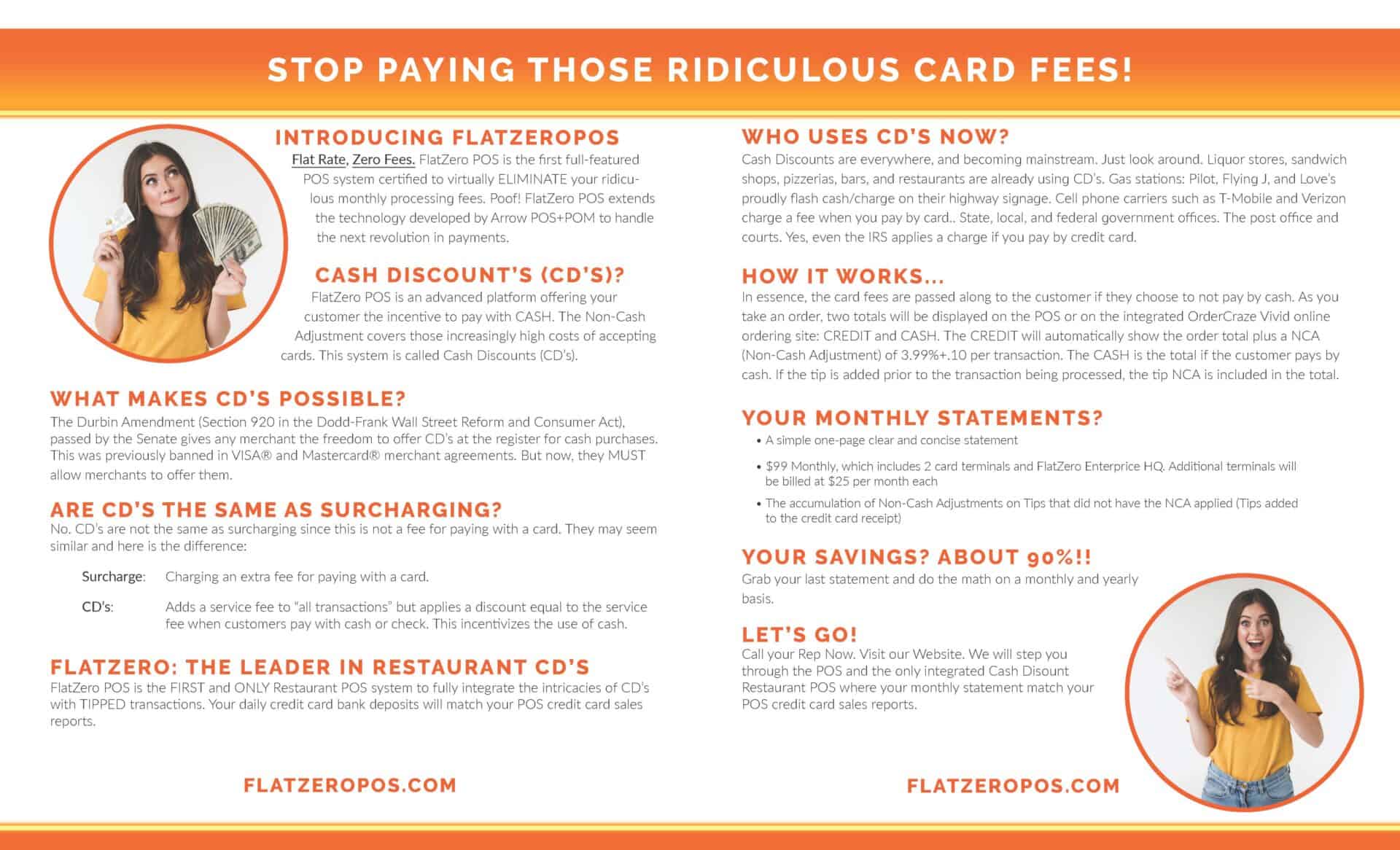 STOP PAYING THOSE RIDICULOUS CARD FEES!

INTRODUCING FLATZEROPOS

Flat Rate, Zero Fees. FlatZero POS is the first full-featured POS system certified to virtually ELIMINATE your ridiculous monthly processing fees. Poof! FlatZero POS extends the technology developed by Arrow POS+POM to handle the next revolution in payments.

CASH DISCOUNT'S (CD'S)?

FlatZero POS is an advanced platform offering your customer the incentive to pay with CASH. The Non-Cash Adjustment covers those increasingly high costs of accepting cards. This system is called Cash Discounts (CD's).

WHAT MAKES CD'S POSSIBLE?

The Durbin Amendment (Section 920 in the Dodd-Frank Wall Street Reform and Consumer Act), passed by the Senate gives any merchant the freedom to offer CD's at the register for cash purchases. This was previously banned in VISA® and Mastercard® merchant agreements. But now, they MUST allow merchants to offer them.

ARE CD'S THE SAME AS SURCHARGING?

No. CD's are not the same as surcharging since this is not a fee for paying with a card. They may seem similar and here is the difference:

Surcharge: Charging an extra fee for paying with a card.

CD's: Adds a service fee to "all transactions" but applies a discount equal to the service fee when customers pay with cash or check. This incentivizes the use of cash.

FLATZERO: THE LEADER IN RESTAURANT CD'S

FlatZero POS is the FIRST and ONLY Restaurant POS system to fully integrate the intricacies of CD's with TIPPED transactions. Your daily credit card bank deposits will match your POS credit card sales reports.

FLATZEROPOS.COM

WHO USES CD'S NOW?

Cash Discounts are everywhere, and becoming mainstream. Just look around. Liquor stores, sandwich shops, pizzerias, bars, and restaurants are already using CD's. Gas stations: Pilot, Flying J, and Love's proudly flash cash/charge on their highway signage. Cell phone carriers such as T-Mobile and Verizon charge a fee when you pay by card.. State, local, and federal government offices. The post office and courts. Yes, even the IRS applies a charge if you pay by credit card.

HOW IT WORKS...

In essence, the card fees are passed along to the customer if they choose to not pay by cash. As you take an order, two totals will be displayed on the POS or on the integrated OrderCraze Vivid online ordering site: CREDIT and CASH. The CREDIT will automatically show the order total plus a NCA (Non-Cash Adjustment) of 3.99%+.10 per transaction. The CASH is the total if the customer pays by cash. If the tip is added prior to the transaction being processed, the tip NCA is included in the total.

YOUR MONTHLY STATEMENTS?

• A simple one-page clear and concise statement
• $99 Monthly, which includes 2 card terminals and FlatZero Enterprice HQ. Additional terminals will be billed at $25 per month each
• The accumulation of Non-Cash Adjustments on Tips that did not have the NCA applied (Tips added to the credit card receipt)

YOUR SAVINGS? ABOUT 90%!!

Grab your last statement and do the math on a monthly and yearly basis.

LET'S GO!

Call your Rep Now. Visit our Website. We will step you through the POS and the only integrated Cash Disount Restaurant POS where your monthly statement match your POS credit card sales reports.

FLATZEROPOS.COM